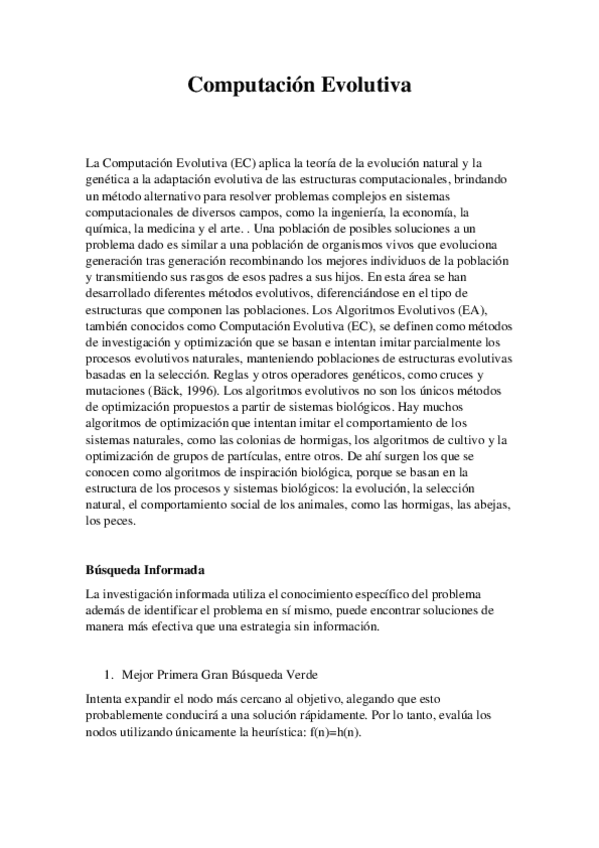 Computación Evolutiva

La Computación Evolutiva (EC) aplica la teoría de la evolución natural y la genética a la adaptación evolutiva de las estructuras computacionales, brindando un método alternativo para resolver problemas complejos en sistemas computacionales de diversos campos, como la ingeniería, la economía, la química, la medicina y el arte. . Una población de posibles soluciones a un problema dado es similar a una población de organismos vivos que evoluciona generación tras generación recombinando los mejores individuos de la población y transmitiendo sus rasgos de esos padres a sus hijos. En esta área se han desarrollado diferentes métodos evolutivos, diferenciándose en el tipo de estructuras que componen las poblaciones. Los Algoritmos Evolutivos (EA), también conocidos como Computación Evolutiva (EC), se definen como métodos de investigación y optimización que se basan e intentan imitar parcialmente los procesos evolutivos naturales, manteniendo poblaciones de estructuras evolutivas basadas en la selección. Reglas y otros operadores genéticos, como cruces y mutaciones (Bäck, 1996). Los algoritmos evolutivos no son los únicos métodos de optimización propuestos a partir de sistemas biológicos. Hay muchos algoritmos de optimización que intentan imitar el comportamiento de los sistemas naturales, como las colonias de hormigas, los algoritmos de cultivo y la optimización de grupos de partículas, entre otros. De ahí surgen los que se conocen como algoritmos de inspiración biológica, porque se basan en la estructura de los procesos y sistemas biológicos: la evolución, la selección natural, el comportamiento social de los animales, como las hormigas, las abejas, los peces.

Búsqueda Informada

La investigación informada utiliza el conocimiento específico del problema además de identificar el problema en sí mismo, puede encontrar soluciones de manera más efectiva que una estrategia sin información.

1. Mejor Primera Gran Búsqueda Verde

Intenta expandir el nodo más cercano al objetivo, alegando que esto probablemente conducirá a una solución rápidamente. Por lo tanto, evalúa los nodos utilizando únicamente la heurística: f(n)=h(n).